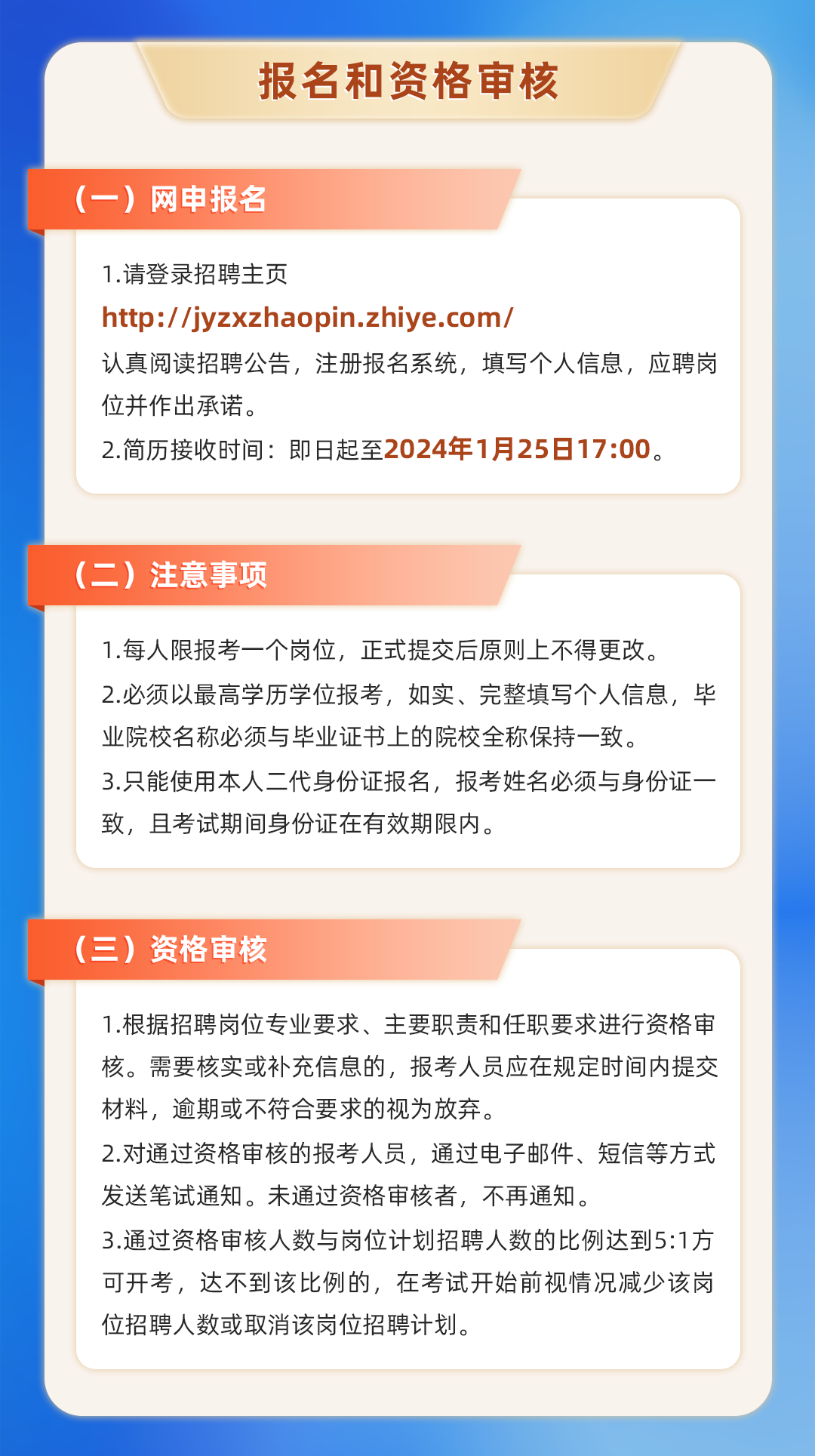 报名和资格审核

（一）网申报名

1.请登录招聘主页
http://jyzxzhaopin.zhiye.com/
认真阅读招聘公告，注册报名系统，填写个人信息，应聘岗位并作出承诺。
2.简历接收时间：即日起至2024年1月25日17:00。

（二）注意事项

1.每人限报考一个岗位，正式提交后原则上不得更改。
2.必须以最高学历学位报考，如实、完整填写个人信息，毕业院校名称必须与毕业证书上的院校全称保持一致。
3.只能使用本人二代身份证报名，报考姓名必须与身份证一致，且考试期间身份证在有效期限内。

（三）资格审核

1.根据招聘岗位专业要求、主要职责和任职要求进行资格审核。需要核实或补充信息的，报考人员应在规定时间内提交材料，逾期或不符合要求的视为放弃。
2.对通过资格审核的报考人员，通过电子邮件、短信等方式发送笔试通知。未通过资格审核者，不再通知。
3.通过资格审核人数与岗位计划招聘人数的比例达到5:1方可开考，达不到该比例的，在考试开始前视情况减少该岗位招聘人数或取消该岗位招聘计划。